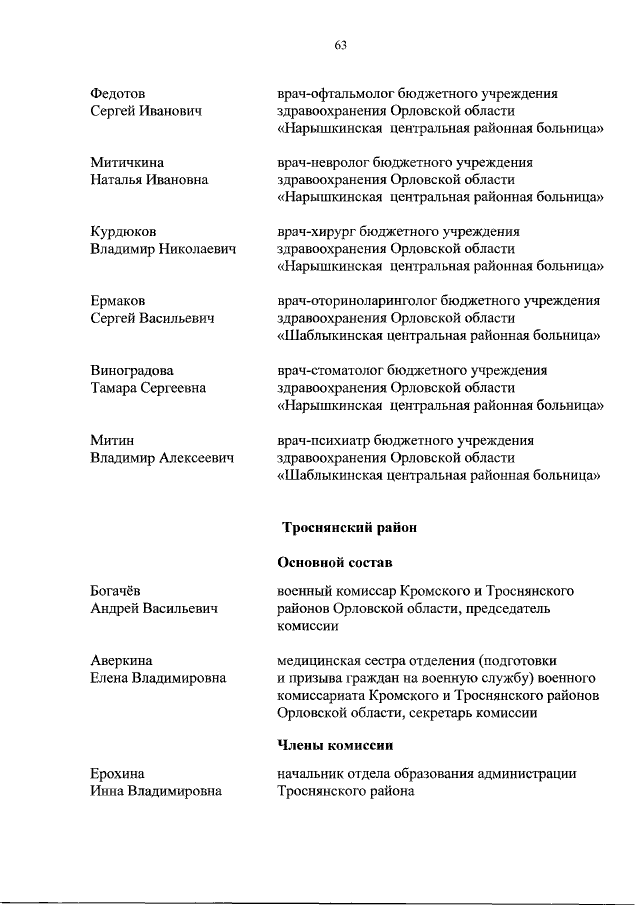 63

Федотов
Сергей Иванович

врач-офтальмолог бюджетного учреждения здравоохранения Орловской области «Нарышкинская центральная районная больница»

Митичкина
Наталья Ивановна

врач-невролог бюджетного учреждения здравоохранения Орловской области «Нарышкинская центральная районная больница»

Курдюков
Владимир Николаевич

врач-хирург бюджетного учреждения здравоохранения Орловской области «Нарышкинская центральная районная больница»

Ермаков
Сергей Васильевич

врач-оториноларинголог бюджетного учреждения здравоохранения Орловской области «Шаблыкинская центральная районная больница»

Виноградова
Тамара Сергеевна

врач-стоматолог бюджетного учреждения здравоохранения Орловской области «Нарышкинская центральная районная больница»

Митин
Владимир Алексеевич

врач-психиатр бюджетного учреждения здравоохранения Орловской области «Шаблыкинская центральная районная больница»

Троснянский район

Основной состав

Богачёв
Андрей Васильевич

военный комиссар Кромского и Троснянского районов Орловской области, председатель комиссии

Аверкина
Елена Владимировна

медицинская сестра отделения (подготовки и призыва граждан на военную службу) военного комиссариата Кромского и Троснянского районов Орловской области, секретарь комиссии

Члены комиссии

Ерохина
Инна Владимировна

начальник отдела образования администрации Троснянского района